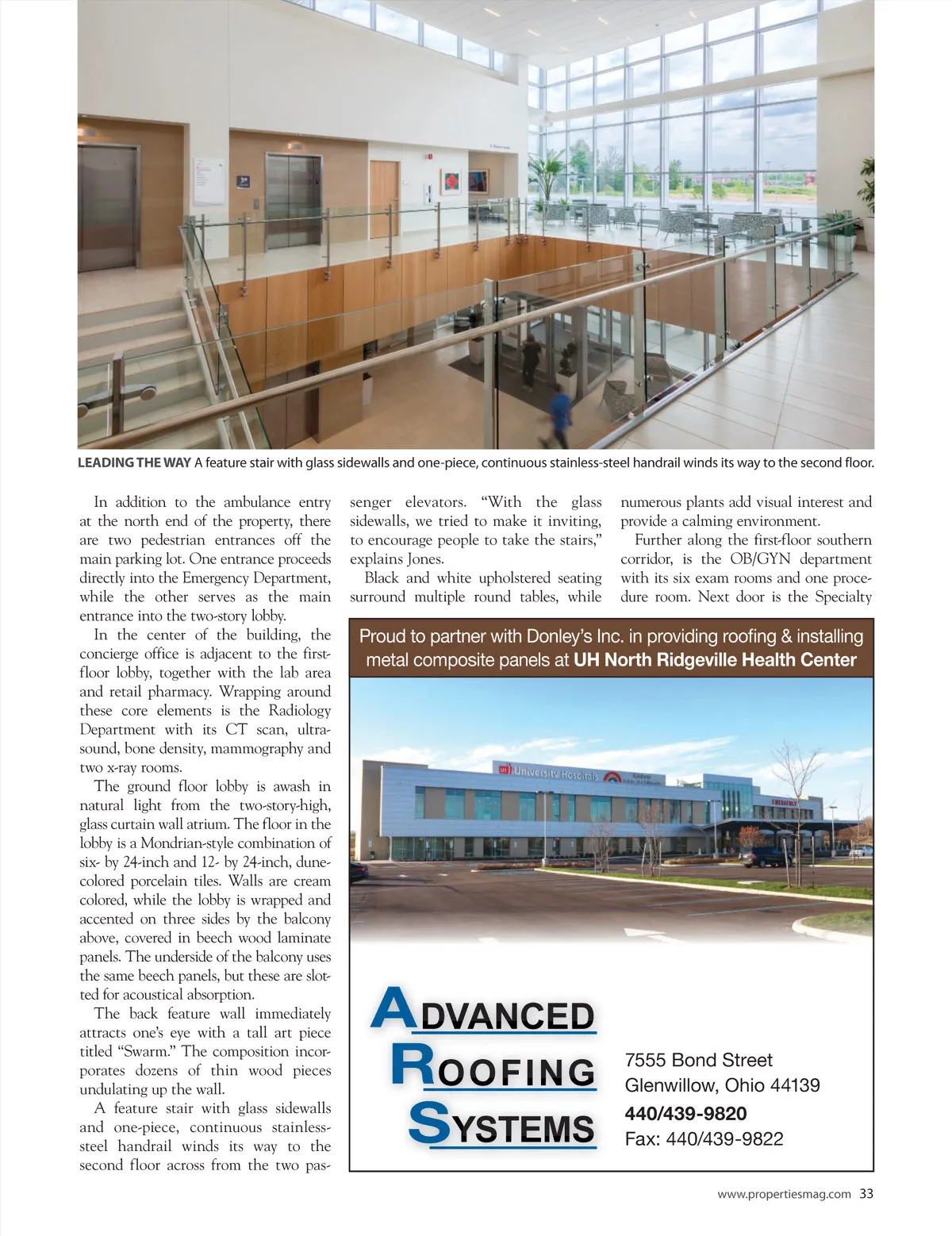 LEADING THE WAY A feature stair with glass sidewalls and one-piece, continuous stainless-steel handrail winds its way to the second floor.

In addition to the ambulance entry at the north end of the property, there are two pedestrian entrances off the main parking lot. One entrance proceeds directly into the Emergency Department, while the other serves as the main entrance into the two-story lobby.

In the center of the building, the concierge office is adjacent to the first-floor lobby, together with the lab area and retail pharmacy. Wrapping around these core elements is the Radiology Department with its CT scan, ultrasound, bone density, mammography and two x-ray rooms.

The ground floor lobby is awash in natural light from the two-story-high, glass curtain wall atrium. The floor in the lobby is a Mondrian-style combination of six- by 24-inch and 12- by 24-inch, dune-colored porcelain tiles. Walls are cream colored, while the lobby is wrapped and accented on three sides by the balcony above, covered in beech wood laminate panels. The underside of the balcony uses the same beech panels, but these are slotted for acoustical absorption.

The back feature wall immediately attracts one's eye with a tall art piece titled "Swarm." The composition incorporates dozens of thin wood pieces undulating up the wall.

A feature stair with glass sidewalls and one-piece, continuous stainless-steel handrail winds its way to the second floor across from the two passenger elevators. "With the glass sidewalls, we tried to make it inviting, to encourage people to take the stairs," explains Jones.

Black and white upholstered seating surround multiple round tables, while numerous plants add visual interest and provide a calming environment.

Further along the first-floor southern corridor, is the OB/GYN department with its six exam rooms and one procedure room. Next door is the Specialty

Proud to partner with Donley's Inc. in providing roofing & installing metal composite panels at UH North Ridgeville Health Center

University Hospitals

EMERGENCY

ADVANCED ROOFING SYSTEMS

7555 Bond Street
Glenwillow, Ohio 44139
440/439-9820
Fax: 440/439-9822

www.propertiesmag.com 33